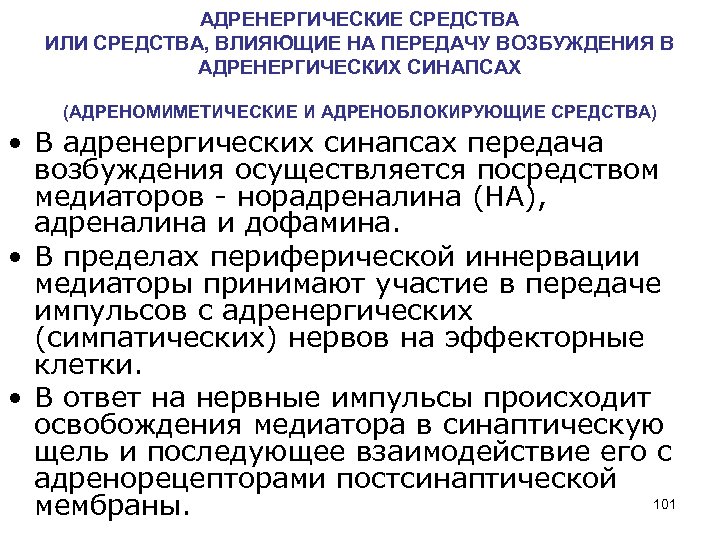 АДРЕНЕРГИЧЕСКИЕ СРЕДСТВА
ИЛИ СРЕДСТВА, ВЛИЯЮЩИЕ НА ПЕРЕДАЧУ ВОЗБУЖДЕНИЯ В АДРЕНЕРГИЧЕСКИХ СИНАПСАХ

(АДРЕНОМИМЕТИЧЕСКИЕ И АДРЕНОБЛОКИРУЮЩИЕ СРЕДСТВА)

• В адренергических синапсах передача возбуждения осуществляется посредством медиаторов - норадреналина (НА), адреналина и дофамина.
• В пределах периферической иннервации медиаторы принимают участие в передаче импульсов с адренергических (симпатических) нервов на эффекторные клетки.
• В ответ на нервные импульсы происходит освобождения медиатора в синаптическую щель и последующее взаимодействие его с адренорецепторами постсинаптической мембраны.

101